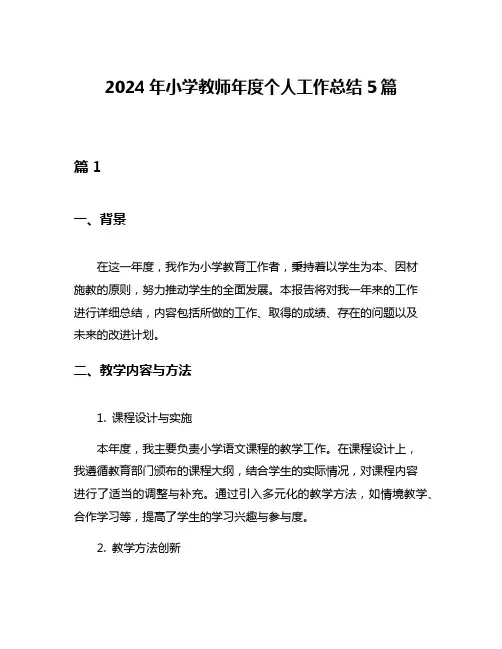 2024 年小学教师年度个人工作总结 5 篇

篇 1

一、背景

在这一年度，我作为小学教育工作者，秉持着以学生为本、因材施教的原则，努力推动学生的全面发展。本报告将对我一年来的工作进行详细总结，内容包括所做的工作、取得的成绩、存在的问题以及未来的改进计划。

二、教学内容与方法

1. 课程设计与实施

本年度，我主要负责小学语文课程的教学工作。在课程设计上，我遵循教育部门颁布的课程大纲，结合学生的实际情况，对课程内容进行了适当的调整与补充。通过引入多元化的教学方法，如情境教学、合作学习等，提高了学生的学习兴趣与参与度。

2. 教学方法创新